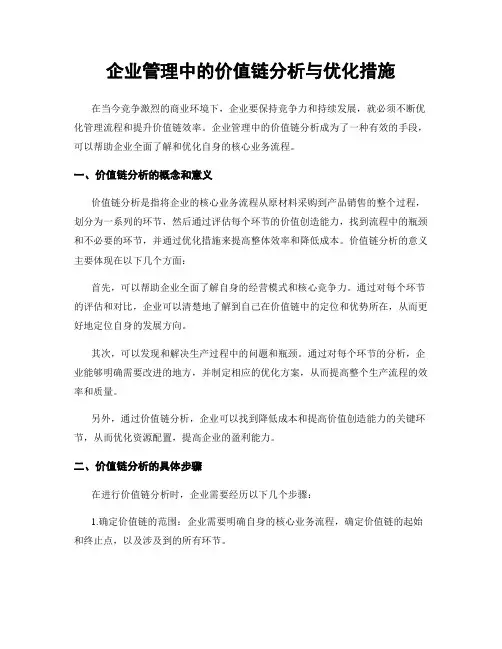 企业管理中的价值链分析与优化措施

在当今竞争激烈的商业环境下，企业要保持竞争力和持续发展，就必须不断优化管理流程和提升价值链效率。企业管理中的价值链分析成为了一种有效的手段，可以帮助企业全面了解和优化自身的核心业务流程。

一、价值链分析的概念和意义

价值链分析是指将企业的核心业务流程从原材料采购到产品销售的整个过程，划分为一系列的环节，然后通过评估每个环节的价值创造能力，找到流程中的瓶颈和不必要的环节，并通过优化措施来提高整体效率和降低成本。价值链分析的意义主要体现在以下几个方面：

首先，可以帮助企业全面了解自身的经营模式和核心竞争力。通过对每个环节的评估和对比，企业可以清楚地了解到自己在价值链中的定位和优势所在，从而更好地定位自身的发展方向。

其次，可以发现和解决生产过程中的问题和瓶颈。通过对每个环节的分析，企业能够明确需要改进的地方，并制定相应的优化方案，从而提高整个生产流程的效率和质量。

另外，通过价值链分析，企业可以找到降低成本和提高价值创造能力的关键环节，从而优化资源配置，提高企业的盈利能力。

二、价值链分析的具体步骤

在进行价值链分析时，企业需要经历以下几个步骤：

1.确定价值链的范围：企业需要明确自身的核心业务流程，确定价值链的起始和终止点，以及涉及到的所有环节。